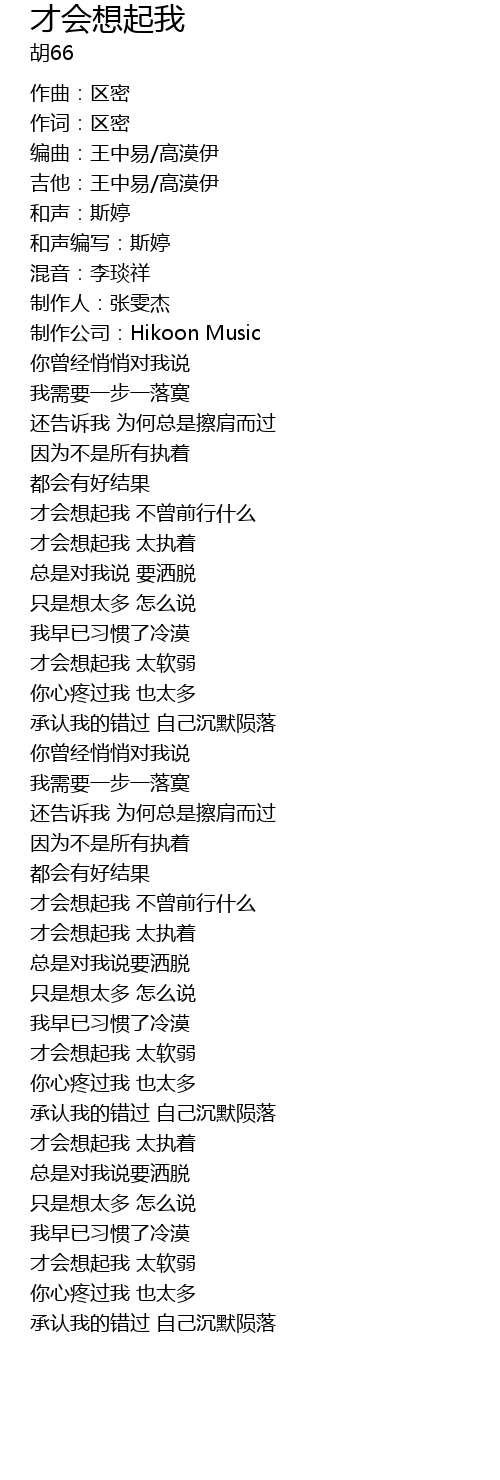 才会想起我
胡66

作曲：区密
作词：区密
编曲：王中易/高漠伊
吉他：王中易/高漠伊
和声：斯婷
和声编写：斯婷
混音：李琰祥
制作人：张雯杰
制作公司：Hikoon Music
你曾经悄悄对我说
我需要一步一落寞
还告诉我 为何总是擦肩而过
因为不是所有执着
都会有好结果
才会想起我 不曾前行什么
才会想起我 太执着
总是对我说 要洒脱
只是想太多 怎么说
我早已习惯了冷漠
才会想起我 太软弱
你心疼过我 也太多
承认我的错过 自己沉默陨落
你曾经悄悄对我说
我需要一步一落寞
还告诉我 为何总是擦肩而过
因为不是所有执着
都会有好结果
才会想起我 不曾前行什么
才会想起我 太执着
总是对我说要洒脱
只是想太多 怎么说
我早已习惯了冷漠
才会想起我 太软弱
你心疼过我 也太多
承认我的错过 自己沉默陨落
才会想起我 太执着
总是对我说要洒脱
只是想太多 怎么说
我早已习惯了冷漠
才会想起我 太软弱
你心疼过我 也太多
承认我的错过 自己沉默陨落